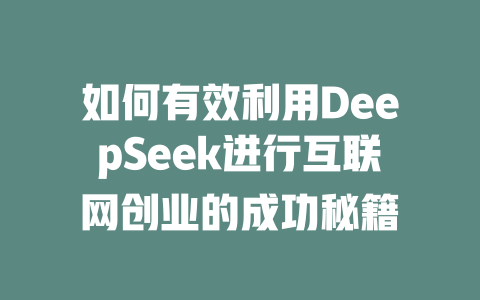 如何有效利用DeepSeek进行互联网创业的成功秘籍